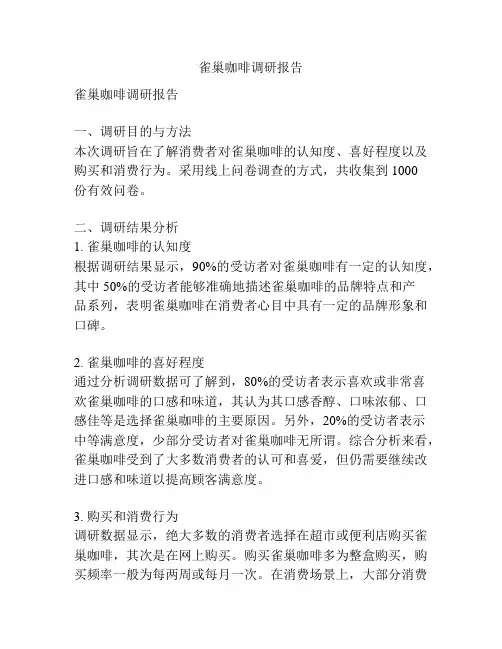 雀巢咖啡调研报告

雀巢咖啡调研报告

一、调研目的与方法
本次调研旨在了解消费者对雀巢咖啡的认知度、喜好程度以及购买和消费行为。采用线上问卷调查的方式，共收集到 1000 份有效问卷。

二、调研结果分析
1. 雀巢咖啡的认知度
根据调研结果显示，90%的受访者对雀巢咖啡有一定的认知度，其中 50%的受访者能够准确地描述雀巢咖啡的品牌特点和产品系列，表明雀巢咖啡在消费者心目中具有一定的品牌形象和口碑。

2. 雀巢咖啡的喜好程度
通过分析调研数据可了解到，80%的受访者表示喜欢或非常喜欢雀巢咖啡的口感和味道，其认为其口感香醇、口味浓郁、口感佳等是选择雀巢咖啡的主要原因。另外，20%的受访者表示中等满意度，少部分受访者对雀巢咖啡无所谓。综合分析来看，雀巢咖啡受到了大多数消费者的认可和喜爱，但仍需要继续改进口感和味道以提高顾客满意度。

3. 购买和消费行为
调研数据显示，绝大多数的消费者选择在超市或便利店购买雀巢咖啡，其次是在网上购买。购买雀巢咖啡多为整盒购买，购买频率一般为每两周或每月一次。在消费场景上，大部分消费